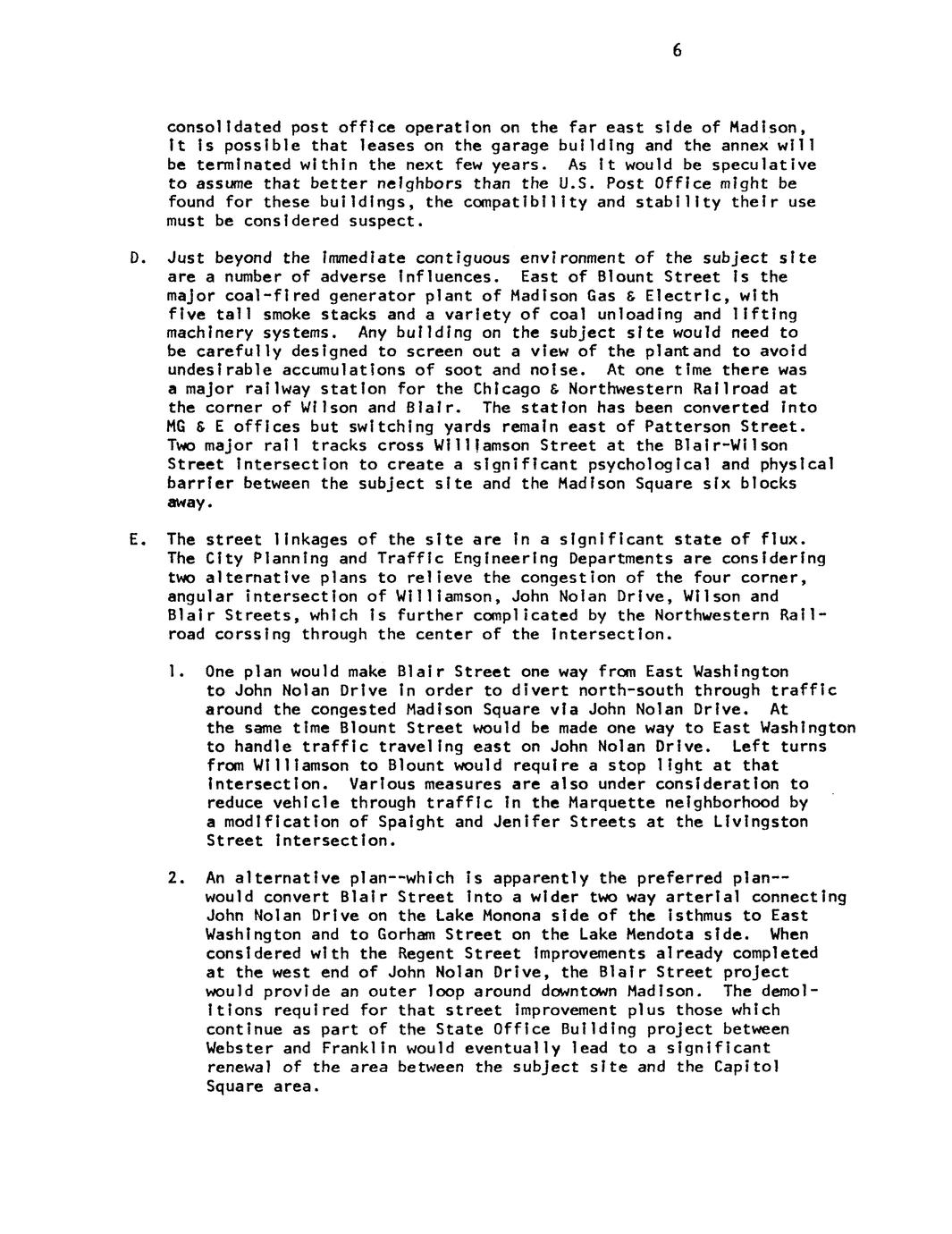 6

consolidated post office operation on the far east side of Madison, it is possible that leases on the garage building and the annex will be terminated within the next few years. As it would be speculative to assume that better neighbors than the U.S. Post Office might be found for these buildings, the compatibility and stability their use must be considered suspect.

D. Just beyond the immediate contiguous environment of the subject site are a number of adverse influences. East of Blount Street is the major coal-fired generator plant of Madison Gas & Electric, with five tall smoke stacks and a variety of coal unloading and lifting machinery systems. Any building on the subject site would need to be carefully designed to screen out a view of the plantand to avoid undesirable accumulations of soot and noise. At one time there was a major railway station for the Chicago & Northwestern Railroad at the corner of Wilson and Blair. The station has been converted into MG & E offices but switching yards remain east of Patterson Street. Two major rail tracks cross Williamson Street at the Blair-Wilson Street intersection to create a significant psychological and physical barrier between the subject site and the Madison Square six blocks away.

E. The street linkages of the site are in a significant state of flux. The City Planning and Traffic Engineering Departments are considering two alternative plans to relieve the congestion of the four corner, angular intersection of Williamson, John Nolan Drive, Wilson and Blair Streets, which is further complicated by the Northwestern Railroad corssing through the center of the intersection.

1. One plan would make Blair Street one way from East Washington to John Nolan Drive in order to divert north-south through traffic around the congested Madison Square via John Nolan Drive. At the same time Blount Street would be made one way to East Washington to handle traffic traveling east on John Nolan Drive. Left turns from Williamson to Blount would require a stop light at that intersection. Various measures are also under consideration to reduce vehicle through traffic in the Marquette neighborhood by a modification of Spaight and Jenifer Streets at the Livingston Street intersection.

2. An alternative plan--which is apparently the preferred plan--would convert Blair Street into a wider two way arterial connecting John Nolan Drive on the Lake Monona side of the isthmus to East Washington and to Gorham Street on the Lake Mendota side. When considered with the Regent Street improvements already completed at the west end of John Nolan Drive, the Blair Street project would provide an outer loop around downtown Madison. The demolitions required for that street improvement plus those which continue as part of the State Office Building project between Webster and Franklin would eventually lead to a significant renewal of the area between the subject site and the Capitol Square area.